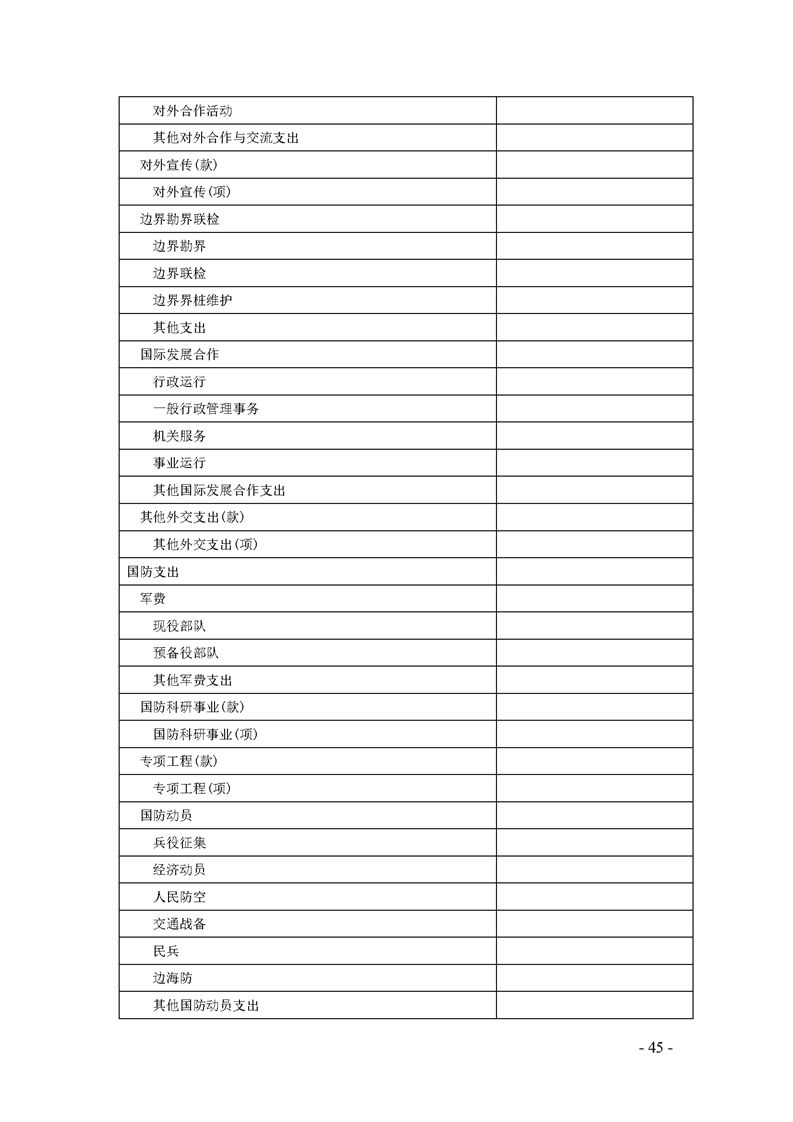 | | |
|---|---|
| 对外合作活动 | |
| 其他对外合作与交流支出 | |
| 对外宣传(款) | |
| 对外宣传(项) | |
| 边界勘界联检 | |
| 边界勘界 | |
| 边界联检 | |
| 边界界桩维护 | |
| 其他支出 | |
| 国际发展合作 | |
| 行政运行 | |
| 一般行政管理事务 | |
| 机关服务 | |
| 事业运行 | |
| 其他国际发展合作支出 | |
| 其他外交支出(款) | |
| 其他外交支出(项) | |
| 国防支出 | |
| 军费 | |
| 现役部队 | |
| 预备役部队 | |
| 其他军费支出 | |
| 国防科研事业(款) | |
| 国防科研事业(项) | |
| 专项工程(款) | |
| 专项工程(项) | |
| 国防动员 | |
| 兵役征集 | |
| 经济动员 | |
| 人民防空 | |
| 交通战备 | |
| 民兵 | |
| 边海防 | |
| 其他国防动员支出 | |

- 45 -